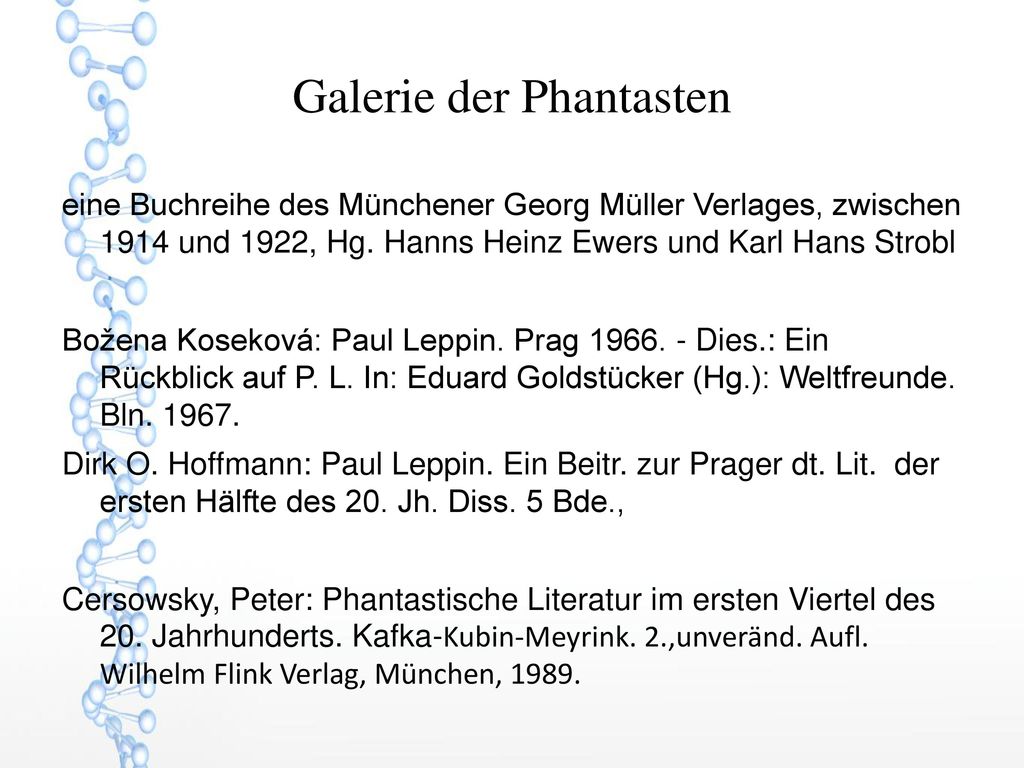 Galerie der Phantasten

eine Buchreihe des Münchener Georg Müller Verlages, zwischen 1914 und 1922, Hg. Hanns Heinz Ewers und Karl Hans Strobl

Božena Koseková: Paul Leppin. Prag 1966. - Dies.: Ein Rückblick auf P. L. In: Eduard Goldstücker (Hg.): Weltfreunde. Bln. 1967.
Dirk O. Hoffmann: Paul Leppin. Ein Beitr. zur Prager dt. Lit. der ersten Hälfte des 20. Jh. Diss. 5 Bde.,

Cersowsky, Peter: Phantastische Literatur im ersten Viertel des 20. Jahrhunderts. Kafka-Kubin-Meyrink. 2.,unveränd. Aufl. Wilhelm Flink Verlag, München, 1989.